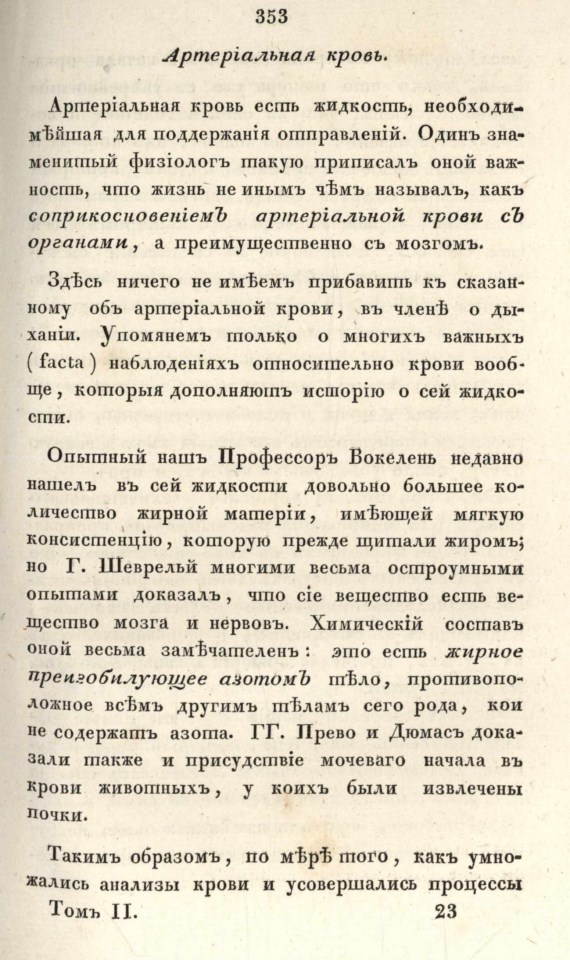 353

Артеріальная кровь.

Артеріальная кровь есть жидкость, необходимѣйшая для поддержанія отправленій. Одинъ знаменитый физіологъ такую приписалъ оной важность, что жизнь не инымъ чѣмъ называлъ, какъ соприкосновеніемъ артеріальной крови съ органами, а преимущественно съ мозгомъ.

Здѣсь ничего не имѣемъ прибавить къ сказанному объ артеріальной крови, въ членѣ о дыханіи. Упомянемъ только о многихъ важныхъ (facta) наблюденіяхъ относительно крови вообще, которыя дополняютъ исторію о сей жидкости.

Опытный нашъ Профессоръ Вокеленъ недавно нашелъ въ сей жидкости довольно большее количество жирной матеріи, имѣющей мягкую консистенцію, которую прежде щитали жиромъ; но Г. Шеврельй многими весьма остроумными опытами доказалъ, что сіе вещество есть вещество мозга и нервовъ. Химическій составъ оной весьма замѣчателенъ: это есть жирное преизобилующее азотомъ тѣло, противоположное всѣмъ другимъ тѣламъ сего рода, кои не содержатъ азота. ГГ. Прево и Дюмасъ доказали также и присудствіе мочеваго начала въ крови животныхъ, у коихъ были извлечены почки.

Такимъ образомъ, по мѣрѣ того, какъ умножались анализы крови и усовершались процессы

Томъ II. 23